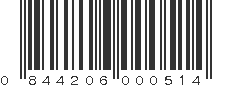 0 844206 000514